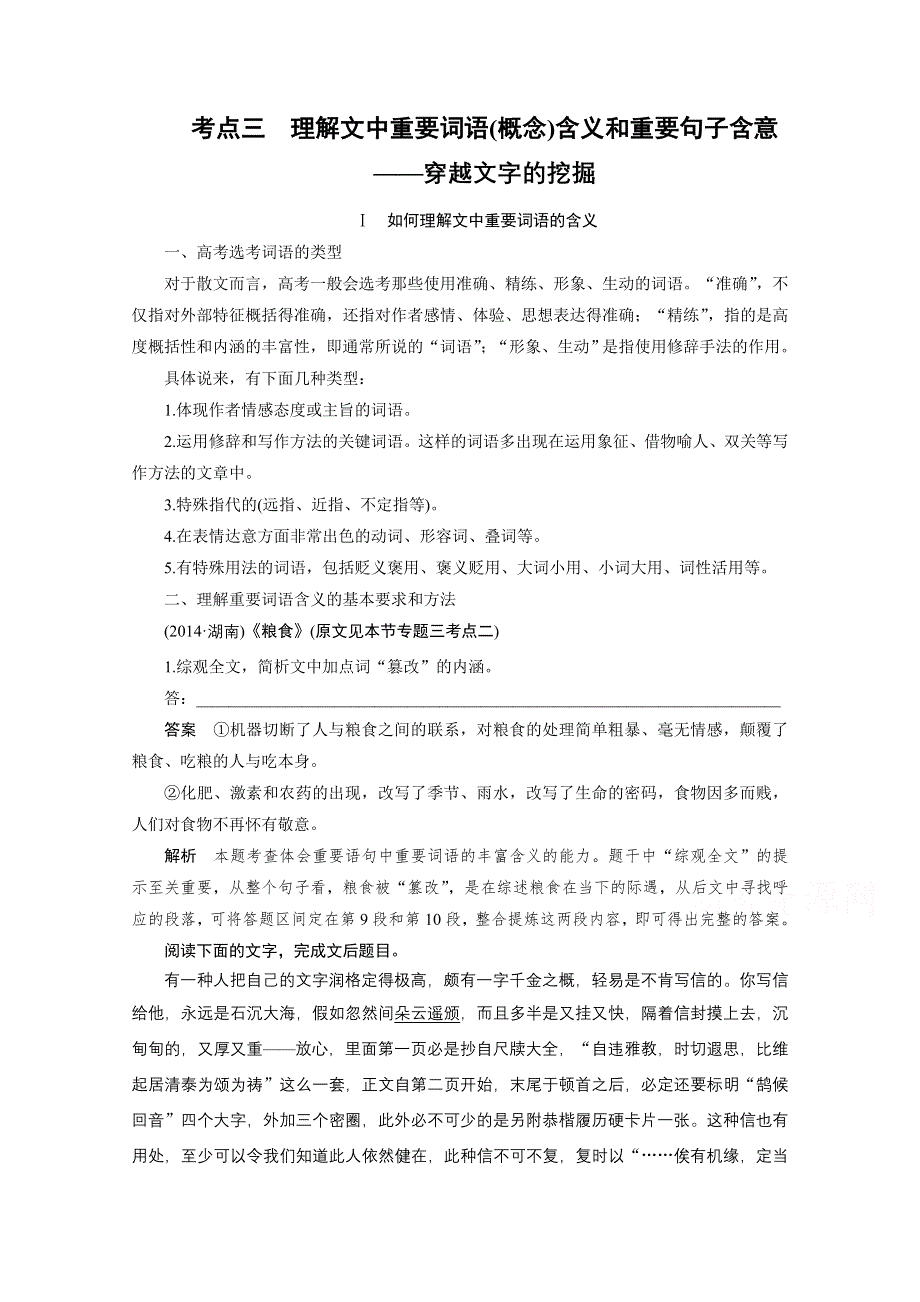 考点三　理解文中重要词语(概念)含义和重要句子含意

——穿越文字的挖掘

Ⅰ　如何理解文中重要词语的含义

一、高考选考词语的类型

对于散文而言，高考一般会选考那些使用准确、精练、形象、生动的词语。“准确”，不仅指对外部特征概括得准确，还指对作者感情、体验、思想表达得准确；“精练”，指的是高度概括性和内涵的丰富性，即通常所说的“词语”；“形象、生动”是指使用修辞手法的作用。

具体说来，有下面几种类型：

1.体现作者情感态度或主旨的词语。

2.运用修辞和写作方法的关键词语。这样的词语多出现在运用象征、借物喻人、双关等写作方法的文章中。

3.特殊指代的(远指、近指、不定指等)。

4.在表情达意方面非常出色的动词、形容词、叠词等。

5.有特殊用法的词语，包括贬义褒用、褒义贬用、大词小用、小词大用、词性活用等。

二、理解重要词语含义的基本要求和方法

(2014·湖南)《粮食》(原文见本节专题三考点二)

1.综观全文，简析文中加点词“篡改”的内涵。

答：________________________________________________________________

答案　①机器切断了人与粮食之间的联系，对粮食的处理简单粗暴、毫无情感，颠覆了粮食、吃粮的人与吃本身。

②化肥、激素和农药的出现，改写了季节、雨水，改写了生命的密码，食物因多而贱，人们对食物不再怀有敬意。

解析　本题考查体会重要语句中重要词语的丰富含义的能力。题干中“综观全文”的提示至关重要，从整个句子看，粮食被“篡改”，是在综述粮食在当下的际遇，从后文中寻找呼应的段落，可将答题区间定在第9段和第10段，整合提炼这两段内容，即可得出完整的答案。

阅读下面的文字，完成文后题目。

有一种人把自己的文字润格定得极高，颇有一字千金之概，轻易是不肯写信的。你写信给他，永远是石沉大海，假如忽然间朵云遥颁，而且多半是又挂又快，隔着信封摸上去，沉甸甸的，又厚又重——放心，里面第一页必是抄自尺牍大全，“自违雅教，时切遐思，比维起居清泰为颂为祷”这么一套，正文自第二页开始，末尾于顿首之后，必定还要标明“鹄候回音”四个大字，外加三个密圈，此外必不可少的是另附恭楷履历硬卡片一张。这种信也有用处，至少可以令我们知道此人依然健在，此种信不可不复，复时以“……俟有机缘，定当